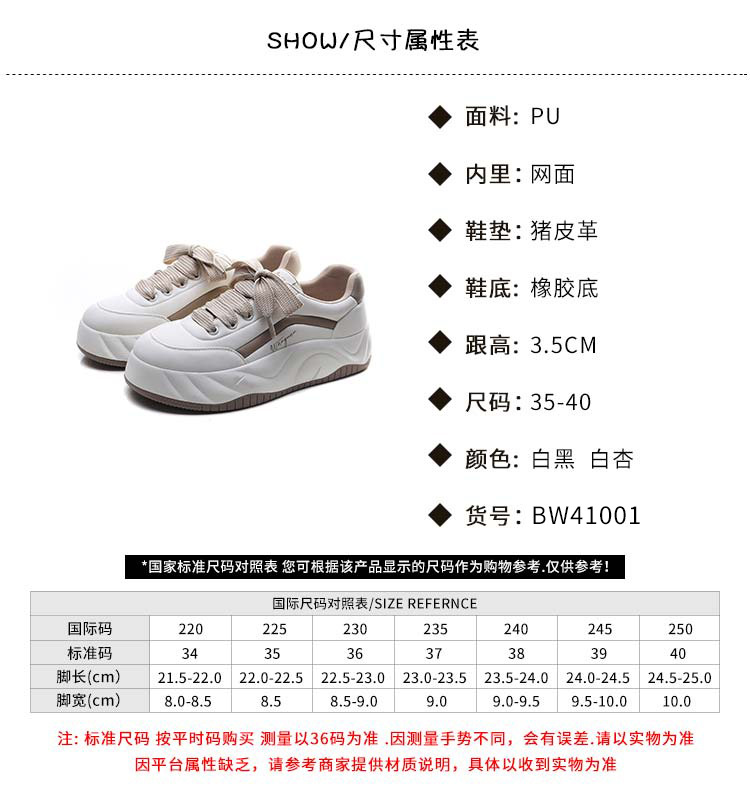 SHOW/尺寸属性表

◆ 面料: PU

◆ 内里: 网面

◆ 鞋垫: 猪皮革

◆ 鞋底: 橡胶底

◆ 跟高: 3.5CM

◆ 尺码: 35-40

◆ 颜色: 白黑 白杏

◆ 货号: BW41001

*国家标准尺码对照表 您可根据该产品显示的尺码作为购物参考.仅供参考!

| 国际尺码对照表/SIZE REFERNCE | | | | | | | |
|---|---|---|---|---|---|---|---|
| 国际码 | 220 | 225 | 230 | 235 | 240 | 245 | 250 |
| 标准码 | 34 | 35 | 36 | 37 | 38 | 39 | 40 |
| 脚长(cm) | 21.5-22.0 | 22.0-22.5 | 22.5-23.0 | 23.0-23.5 | 23.5-24.0 | 24.0-24.5 | 24.5-25.0 |
| 脚宽(cm) | 8.0-8.5 | 8.5 | 8.5-9.0 | 9.0 | 9.0-9.5 | 9.5-10.0 | 10.0 |

注: 标准尺码 按平时码购买 测量以36码为准 .因测量手势不同，会有误差.请以实物为准
因平台属性缺乏，请参考商家提供材质说明，具体以收到实物为准